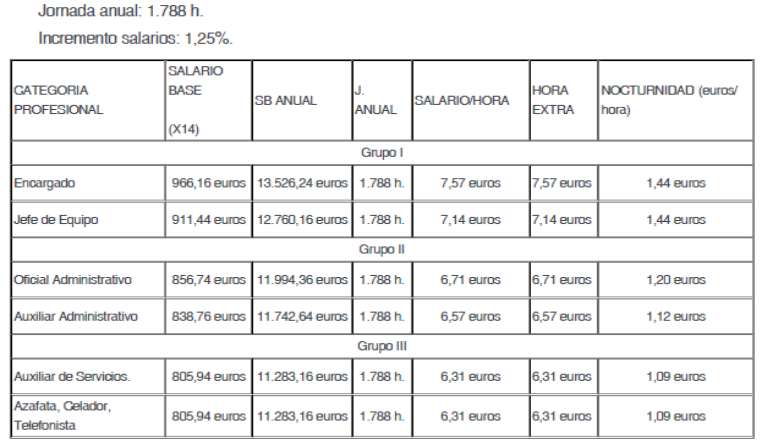 Jornada anual: 1.788 h.

Incremento salarios: 1,25%.

| CATEGORIA PROFESIONAL | SALARIO BASE (X14) | SB ANUAL | J. ANUAL | SALARIO/HORA | HORA EXTRA | NOCTURNIDAD (euros/ hora) |
|---|---|---|---|---|---|---|
| Grupo I | | | | | | |
| Encargado | 966,16 euros | 13.526,24 euros | 1.788 h. | 7,57 euros | 7,57 euros | 1,44 euros |
| Jefe de Equipo | 911,44 euros | 12.760,16 euros | 1.788 h. | 7,14 euros | 7,14 euros | 1,44 euros |
| Grupo II | | | | | | |
| Oficial Administrativo | 856,74 euros | 11.994,36 euros | 1.788 h. | 6,71 euros | 6,71 euros | 1,20 euros |
| Auxiliar Administrativo | 838,76 euros | 11.742,64 euros | 1.788 h. | 6,57 euros | 6,57 euros | 1,12 euros |
| Grupo III | | | | | | |
| Auxiliar de Servicios. | 805,94 euros | 11.283,16 euros | 1.788 h. | 6,31 euros | 6,31 euros | 1,09 euros |
| Azafata, Celador, Telefonista | 805,94 euros | 11.283,16 euros | 1.788 h. | 6,31 euros | 6,31 euros | 1,09 euros |